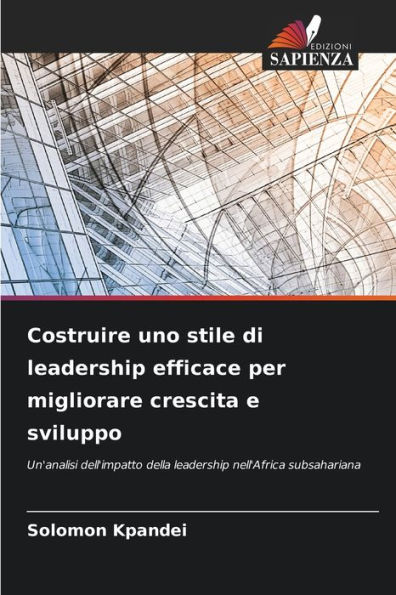 EDIZIONI
SAPIENZA

Costruire uno stile di leadership efficace per migliorare crescita e sviluppo

Un'analisi dell'impatto della leadership nell'Africa subsahariana

Solomon Kpandei